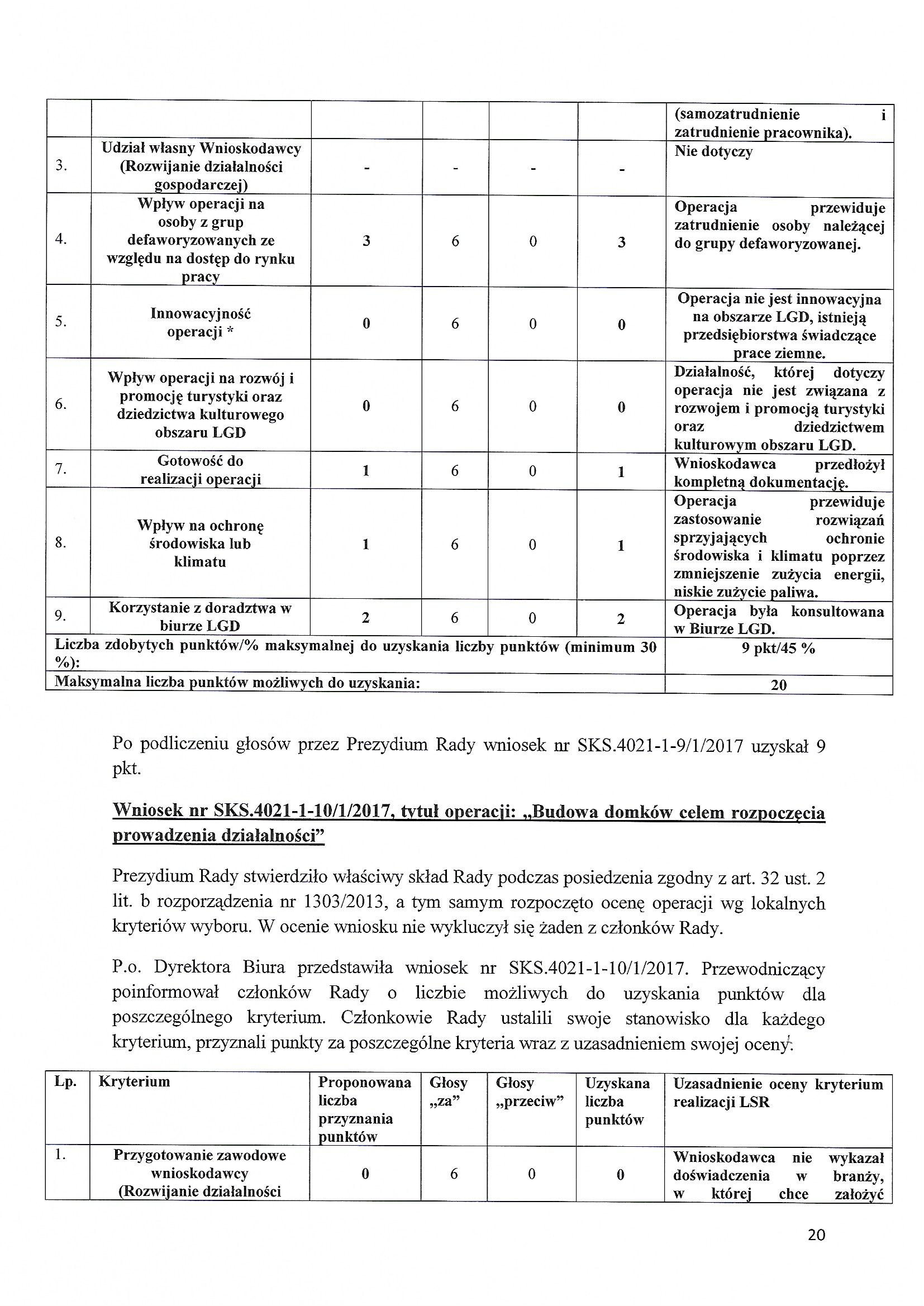 | | | | | | | (samozatrudnienie i zatrudnienie pracownika). |
|---|---|---|---|---|---|---|
| 3. | Udział własny Wnioskodawcy (Rozwijanie działalności gospodarczej) | - | - | - | - | Nie dotyczy |
| 4. | Wpływ operacji na osoby z grup defaworyzowanych ze względu na dostęp do rynku pracy | 3 | 6 | 0 | 3 | Operacja przewiduje zatrudnienie osoby należącej do grupy defaworyzowanej. |
| 5. | Innowacyjność operacji * | 0 | 6 | 0 | 0 | Operacja nie jest innowacyjna na obszarze LGD, istnieją przedsiębiorstwa świadczące prace ziemne. |
| 6. | Wpływ operacji na rozwój i promocję turystyki oraz dziedzictwa kulturowego obszaru LGD | 0 | 6 | 0 | 0 | Działalność, której dotyczy operacja nie jest związana z rozwojem i promocją turystyki oraz dziedzictwem kulturowym obszaru LGD. |
| 7. | Gotowość do realizacji operacji | 1 | 6 | 0 | 1 | Wnioskodawca przedłożył kompletną dokumentację. |
| 8. | Wpływ na ochronę środowiska lub klimatu | 1 | 6 | 0 | 1 | Operacja przewiduje zastosowanie rozwiązań sprzyjających ochronie środowiska i klimatu poprzez zmniejszenie zużycia energii, niskie zużycie paliwa. |
| 9. | Korzystanie z doradztwa w biurze LGD | 2 | 6 | 0 | 2 | Operacja była konsultowana w Biurze LGD. |
| Liczba zdobytych punktów/% maksymalnej do uzyskania liczby punktów (minimum 30 %): | | | | | | 9 pkt/45 % |
| Maksymalna liczba punktów możliwych do uzyskania: | | | | | | 20 |

Po podliczeniu głosów przez Prezydium Rady wniosek nr SKS.4021-1-9/1/2017 uzyskał 9 pkt.

Wniosek nr SKS.4021-1-10/1/2017, tytuł operacji: „Budowa domków celem rozpoczęcia prowadzenia działalności"

Prezydium Rady stwierdziło właściwy skład Rady podczas posiedzenia zgodny z art. 32 ust. 2 lit. b rozporządzenia nr 1303/2013, a tym samym rozpoczęto ocenę operacji wg lokalnych kryteriów wyboru. W ocenie wniosku nie wykluczył się żaden z członków Rady.

P.o. Dyrektora Biura przedstawiła wniosek nr SKS.4021-1-10/1/2017. Przewodniczący poinformował członków Rady o liczbie możliwych do uzyskania punktów dla poszczególnego kryterium. Członkowie Rady ustalili swoje stanowisko dla każdego kryterium, przyznali punkty za poszczególne kryteria wraz z uzasadnieniem swojej oceny.

| Lp. | Kryterium | Proponowana liczba przyznania punktów | Głosy „za" | Głosy „przeciw" | Uzyskana liczba punktów | Uzasadnienie oceny kryterium realizacji LSR |
|---|---|---|---|---|---|---|
| 1. | Przygotowanie zawodowe wnioskodawcy (Rozwijanie działalności | 0 | 6 | 0 | 0 | Wnioskodawca nie wykazał doświadczenia w branży, w której chce założyć |

20